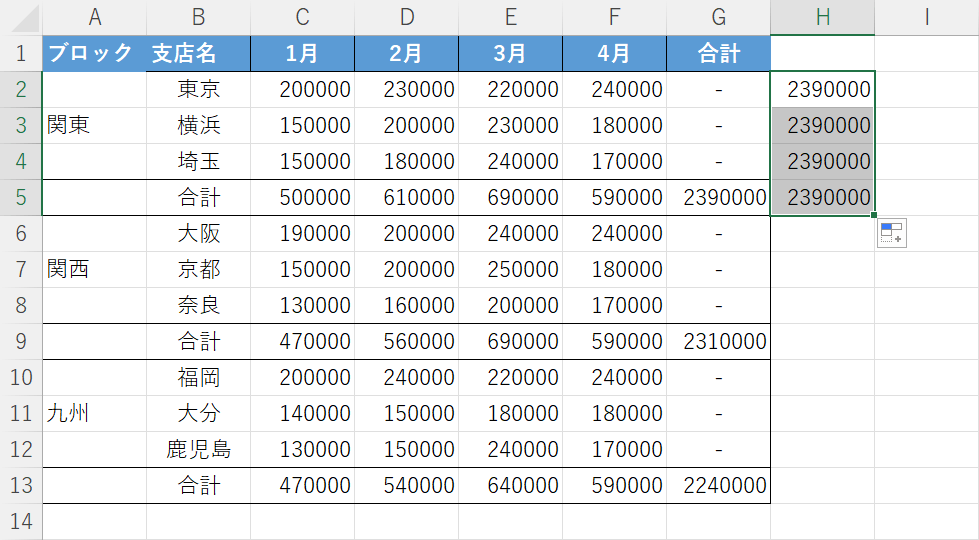 | | A | B | C | D | E | F | G | H | I |
|---|---|---|---|---|---|---|---|---|---|
| 1 | ブロック | 支店名 | 1月 | 2月 | 3月 | 4月 | 合計 | | |
| 2 | | 東京 | 200000 | 230000 | 220000 | 240000 | - | 2390000 | |
| 3 | 関東 | 横浜 | 150000 | 200000 | 230000 | 180000 | - | 2390000 | |
| 4 | | 埼玉 | 150000 | 180000 | 240000 | 170000 | - | 2390000 | |
| 5 | | 合計 | 500000 | 610000 | 690000 | 590000 | 2390000 | 2390000 | |
| 6 | | 大阪 | 190000 | 200000 | 240000 | 240000 | - | | |
| 7 | 関西 | 京都 | 150000 | 200000 | 250000 | 180000 | - | | |
| 8 | | 奈良 | 130000 | 160000 | 200000 | 170000 | - | | |
| 9 | | 合計 | 470000 | 560000 | 690000 | 590000 | 2310000 | | |
| 10 | | 福岡 | 200000 | 240000 | 220000 | 240000 | - | | |
| 11 | 九州 | 大分 | 140000 | 150000 | 180000 | 180000 | - | | |
| 12 | | 鹿児島 | 130000 | 150000 | 240000 | 170000 | - | | |
| 13 | | 合計 | 470000 | 540000 | 640000 | 590000 | 2240000 | | |
| 14 | | | | | | | | | |